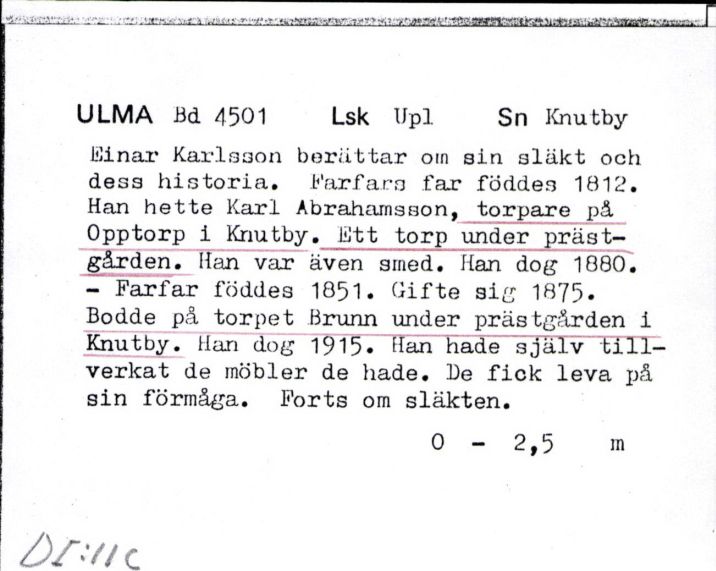 ULMA Bd 4501 Lsk Upl Sn Knutby

Einar Karlsson berättar om sin släkt och dess historia. Farfars far föddes 1812. Han hette Karl Abrahamsson, torpare på Opptorp i Knutby. Ett torp under prästgården. Han var även smed. Han dog 1880. - Farfar föddes 1851. Gifte sig 1875. Bodde på torpet Brunn under prästgården i Knutby. Han dog 1915. Han hade själv tillverkat de möbler de hade. De fick leva på sin förmåga. Forts om släkten.

0 - 2,5 m

DI:11C